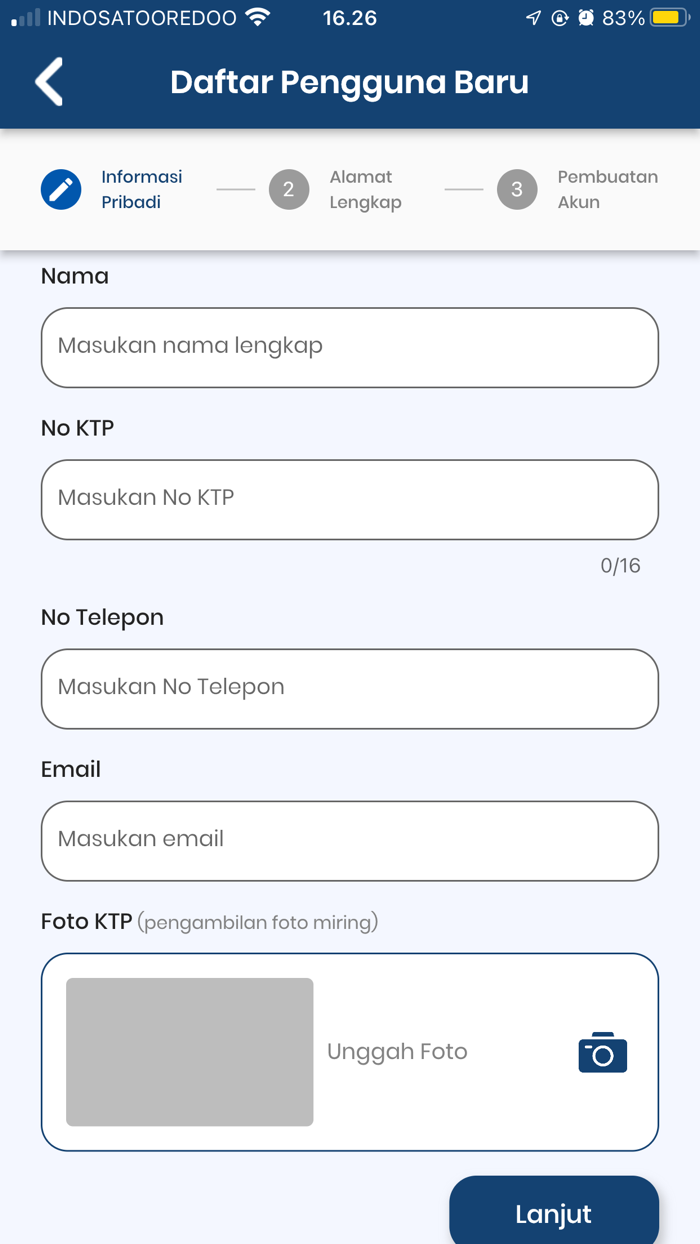 INDOSATOOREDOO 16.26 83%

Daftar Pengguna Baru

Informasi Pribadi

2 Alamat Lengkap

3 Pembuatan Akun

Nama

Masukan nama lengkap

No KTP

Masukan No KTP

0/16

No Telepon

Masukan No Telepon

Email

Masukan email

Foto KTP (pengambilan foto miring)

Unggah Foto

Lanjut